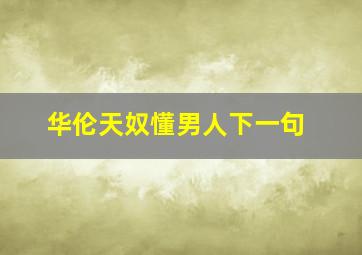 华伦天奴懂男人下一句